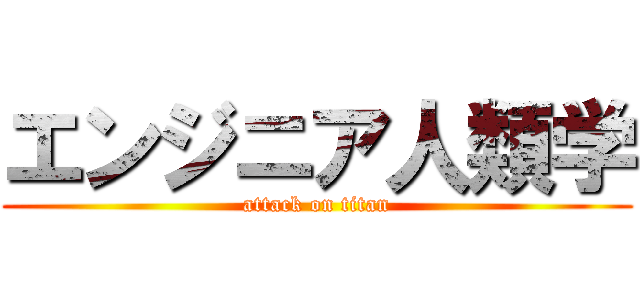 エンジニア人類学
attack on titan